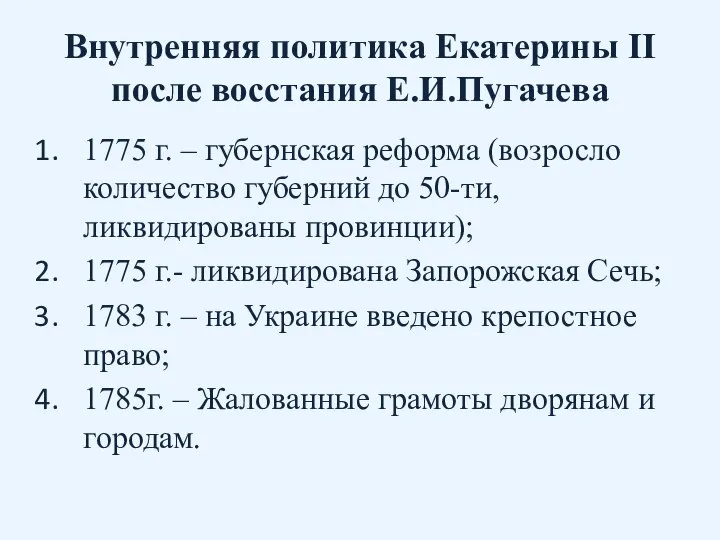 Внутренняя политика Екатерины II после восстания Е.И.Пугачева

1. 1775 г. – губернская реформа (возросло количество губерний до 50-ти, ликвидированы провинции);
2. 1775 г.- ликвидирована Запорожская Сечь;
3. 1783 г. – на Украине введено крепостное право;
4. 1785г. – Жалованные грамоты дворянам и городам.